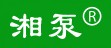 湘泵®